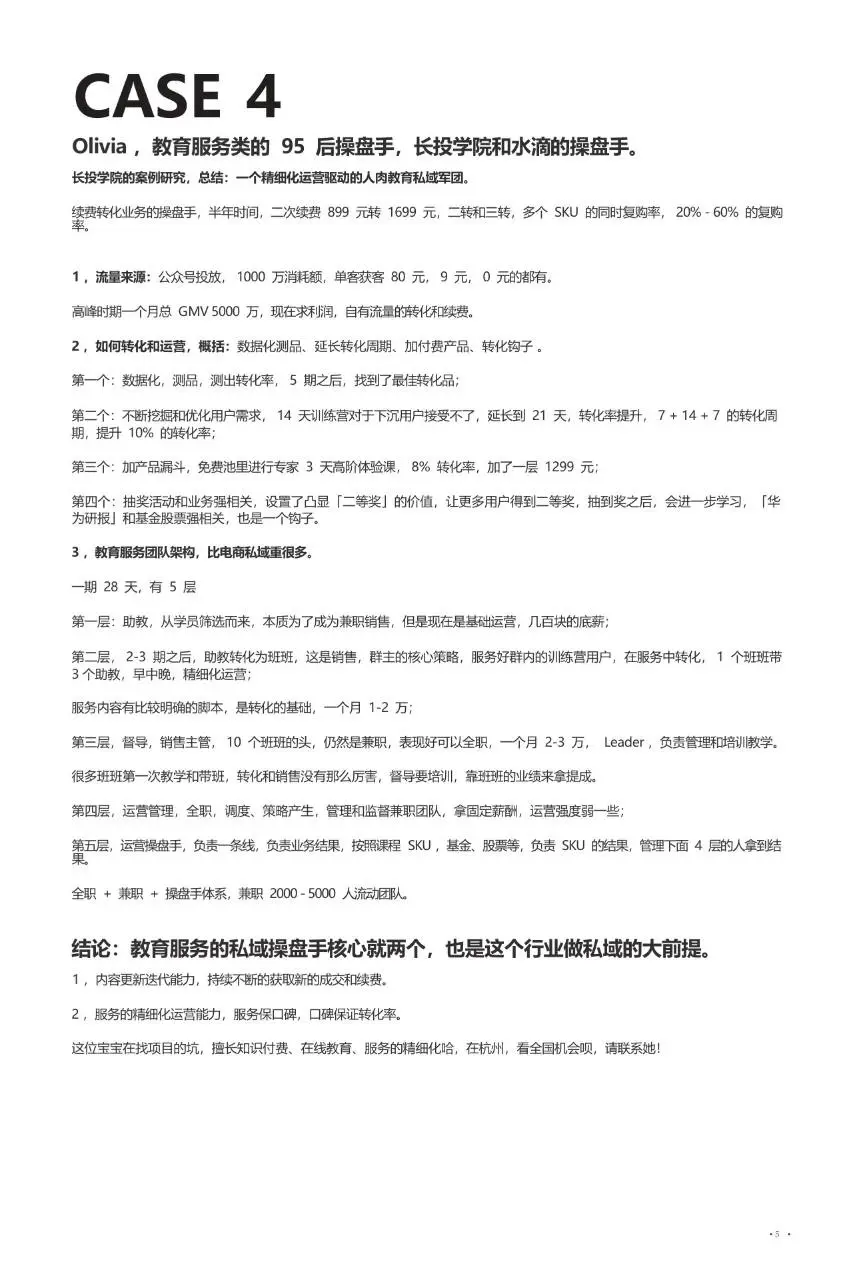 CASE 4

Olivia，教育服务类的 95 后操盘手，长投学院和水滴的操盘手。

长投学院的案例研究，总结：一个精细化运营驱动的人肉教育私域军团。

续费转化业务的操盘手，半年时间，二次续费 899 元转 1699 元，二转和三转，多个 SKU 的同时复购率， 20% - 60% 的复购率。

1，流量来源：公众号投放， 1000 万消耗额，单客获客 80 元， 9 元， 0 元的都有。

高峰时期一个月总 GMV 5000 万，现在求利润，自有流量的转化和续费。

2，如何转化和运营，概括：数据化测品、延长转化周期、加付费产品、转化钩子 。

第一个：数据化，测品，测出转化率， 5 期之后，找到了最佳转化品；

第二个：不断挖掘和优化用户需求， 14 天训练营对于下沉用户接受不了，延长到 21 天，转化率提升， 7 + 14 + 7 的转化周期，提升 10% 的转化率；

第三个：加产品漏斗，免费池里进行专家 3 天高阶体验课， 8% 转化率，加了一层 1299 元；

第四个：抽奖活动和业务强相关，设置了凸显「二等奖」的价值，让更多用户得到二等奖，抽到奖之后，会进一步学习，「华为研报」和基金股票强相关，也是一个钩子。

3，教育服务团队架构，比电商私域重很多。

一期 28 天，有 5 层

第一层：助教，从学员筛选而来，本质为了成为兼职销售，但是现在是基础运营，几百块的底薪；

第二层， 2-3 期之后，助教转化为班班，这是销售，群主的核心策略，服务好群内的训练营用户，在服务中转化， 1 个班班带 3 个助教，早中晚，精细化运营；

服务内容有比较明确的脚本，是转化的基础，一个月 1-2 万；

第三层，督导，销售主管， 10 个班班的头，仍然是兼职，表现好可以全职，一个月 2-3 万， Leader，负责管理和培训教学。

很多班班第一次教学和带班，转化和销售没有那么厉害，督导要培训，靠班班的业绩来拿提成。

第四层，运营管理，全职，调度、策略产生，管理和监督兼职团队，拿固定薪酬，运营强度弱一些；

第五层，运营操盘手，负责一条线，负责业务结果，按照课程 SKU，基金、股票等，负责 SKU 的结果，管理下面 4 层的人拿到结果。

全职 + 兼职 + 操盘手体系，兼职 2000 - 5000 人流动团队。

结论：教育服务的私域操盘手核心就两个，也是这个行业做私域的大前提。

1，内容更新迭代能力，持续不断的获取新的成交和续费。

2，服务的精细化运营能力，服务保口碑，口碑保证转化率。

这位宝宝在找项目的坑，擅长知识付费、在线教育、服务的精细化哈，在杭州，看全国机会呗，请联系她！

• 5 •